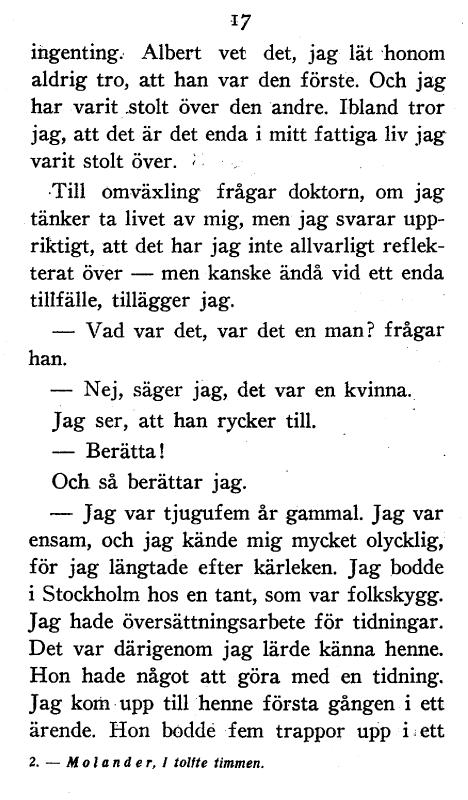 17

ingenting. Albert vet det, jag lät honom aldrig tro, att han var den förste. Och jag har varit stolt över den andre. Ibland tror jag, att det är det enda i mitt fattiga liv jag varit stolt över.

Till omväxling frågar doktorn, om jag tänker ta livet av mig, men jag svarar uppriktigt, att det har jag inte allvarligt reflekterat över — men kanske ändå vid ett enda tillfälle, tillägger jag.

— Vad var det, var det en man? frågar han.

— Nej, säger jag, det var en kvinna.

Jag ser, att han rycker till.

— Berätta!

Och så berättar jag.

— Jag var tjugufem år gammal. Jag var ensam, och jag kände mig mycket olycklig, för jag längtade efter kärleken. Jag bodde i Stockholm hos en tant, som var folkskygg. Jag hade översättningsarbete för tidningar. Det var därigenom jag lärde känna henne. Hon hade något att göra med en tidning. Jag kom upp till henne första gången i ett ärende. Hon bodde fem trappor upp i ett

2. — Molander, I tolfte timmen.